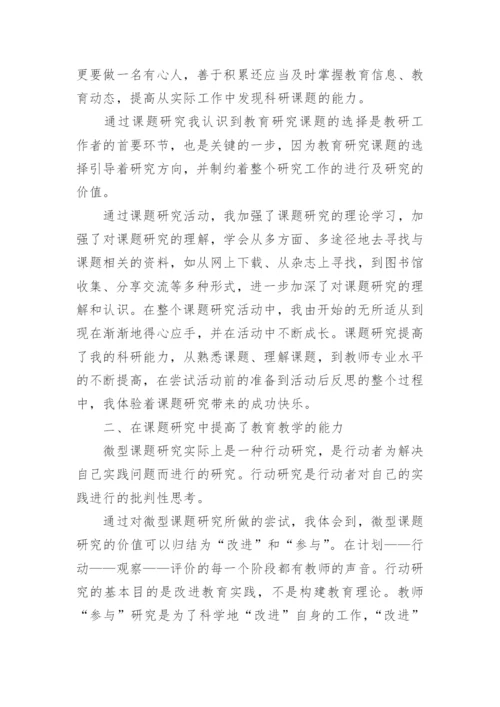 更要做一名有心人，善于积累还应当及时掌握教育信息、教育动态，提高从实际工作中发现科研课题的能力。

通过课题研究我认识到教育研究课题的选择是教研工作者的首要环节，也是关键的一步，因为教育研究课题的选择引导着研究方向，并制约着整个研究工作的进行及研究的价值。

通过课题研究活动，我加强了课题研究的理论学习，加强了对课题研究的理解，学会从多方面、多途径地去寻找与课题相关的资料，如从网上下载、从杂志上寻找，到图书馆收集、分享交流等多种形式，进一步加深了对课题研究的理解和认识。在整个课题研究活动中，我由开始的无所适从到现在渐渐地得心应手，并在活动中不断成长。课题研究提高了我的科研能力，从熟悉课题、理解课题，到教师专业水平的不断提高，在尝试活动前的准备到活动后反思的整个过程中，我体验着课题研究带来的成功快乐。

二、在课题研究中提高了教育教学的能力

微型课题研究实际上是一种行动研究，是行动者为解决自己实践问题而进行的研究。行动研究是行动者对自己的实践进行的批判性思考。

通过对微型课题研究所做的尝试，我体会到，微型课题研究的价值可以归结为“改进”和“参与”。在计划——行动——观察——评价的每一个阶段都有教师的声音。行动研究的基本目的是改进教育实践，不是构建教育理论。教师“参与”研究是为了科学地“改进”自身的工作，“改进”